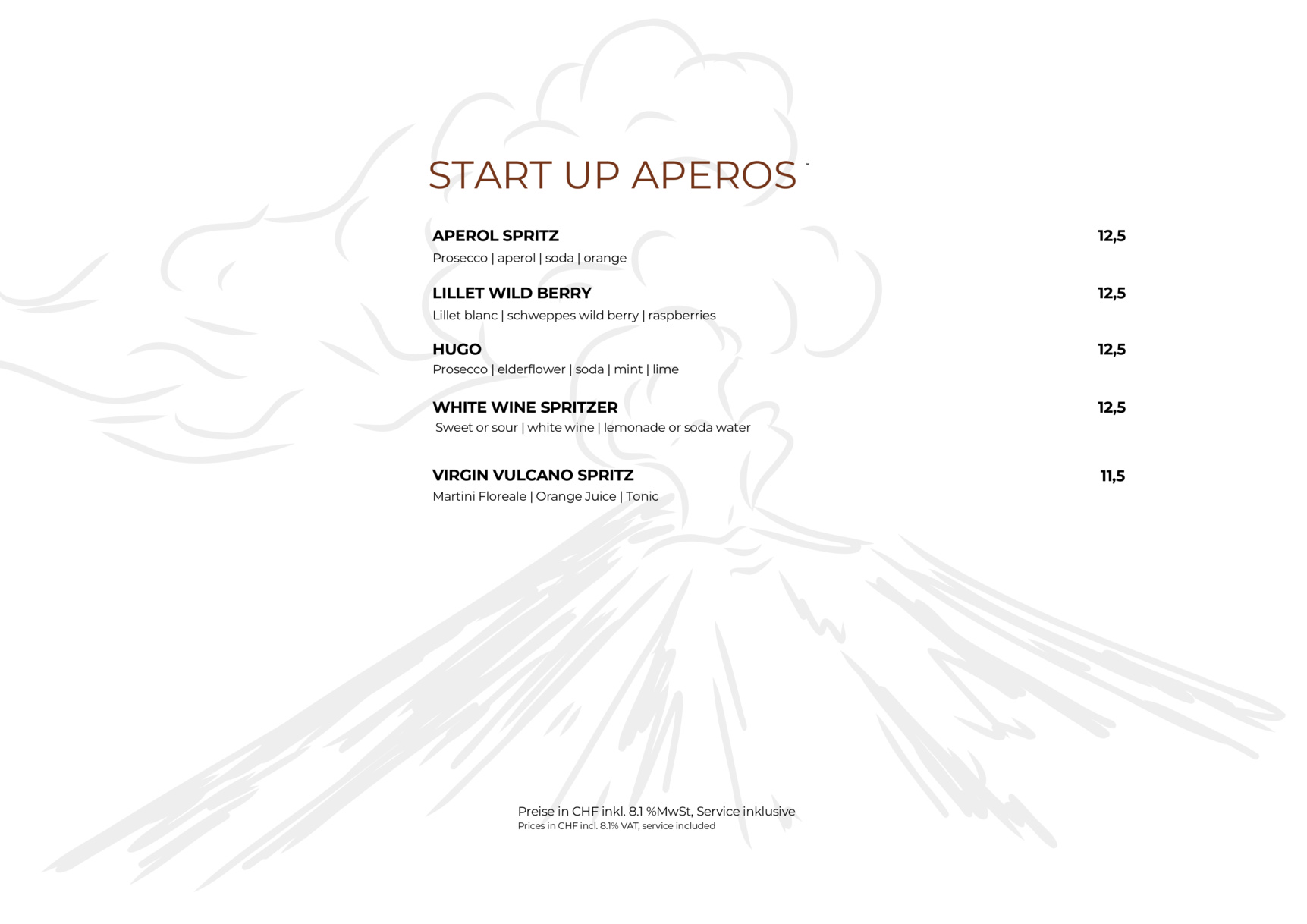 START UP APEROS

APEROL SPRITZ 12,5
Prosecco | aperol | soda | orange

LILLET WILD BERRY 12,5
Lillet blanc | schweppes wild berry | raspberries

HUGO 12,5
Prosecco | elderflower | soda | mint | lime

WHITE WINE SPRITZER 12,5
Sweet or sour | white wine | lemonade or soda water

VIRGIN VULCANO SPRITZ 11,5
Martini Floreale | Orange Juice | Tonic

Preise in CHF inkl. 8.1 %MwSt, Service inklusive
Prices in CHF incl. 8.1% VAT, service included